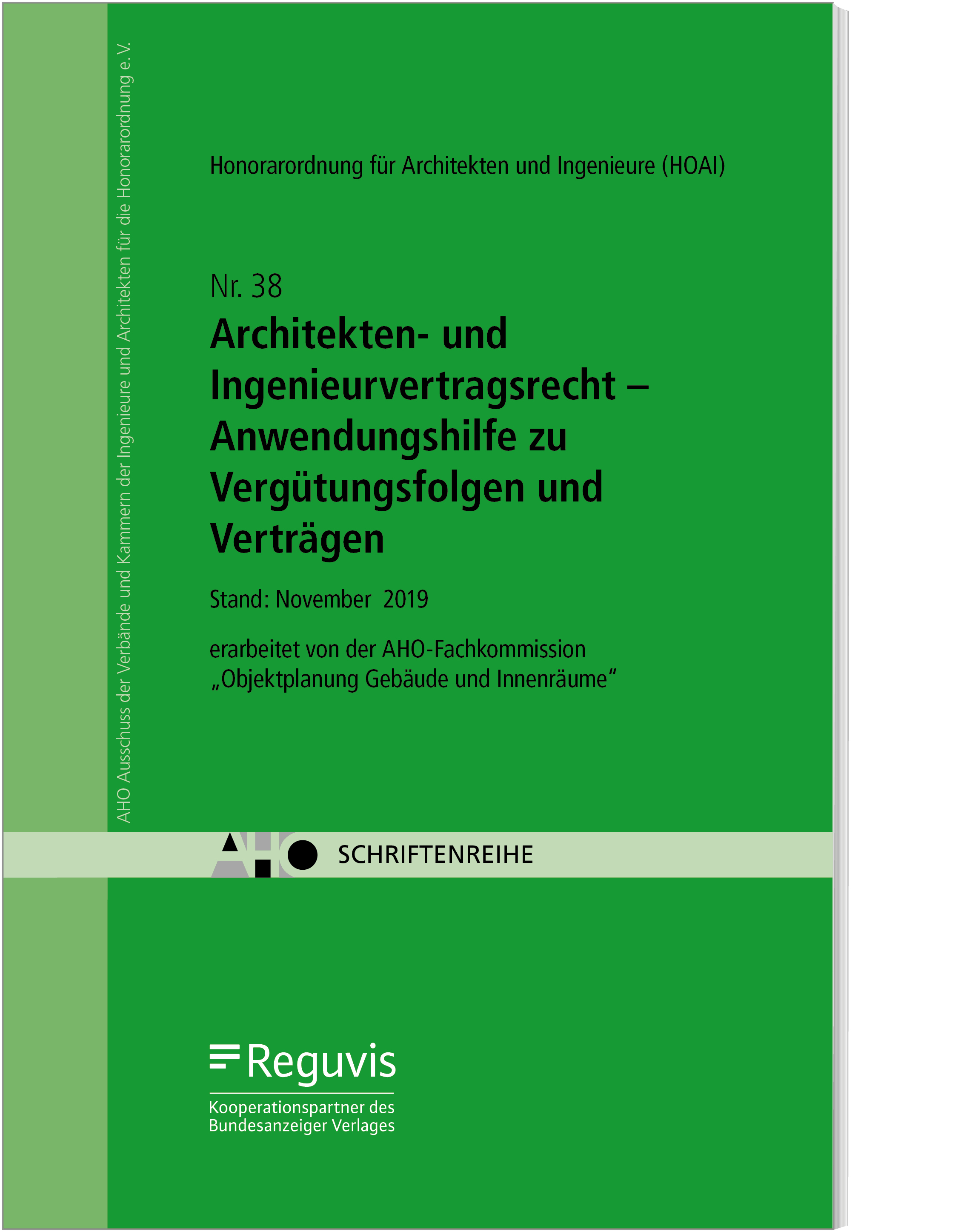 AHO Ausschuss der Verbände und Kammern der Ingenieure und Architekten für die Honorarordnung e. V.

Honorarordnung für Architekten und Ingenieure (HOAI)

Nr. 38
Architekten- und Ingenieurvertragsrecht – Anwendungshilfe zu Vergütungsfolgen und Verträgen

Stand: November 2019

erarbeitet von der AHO-Fachkommission „Objektplanung Gebäude und Innenräume“

AHO SCHRIFTENREIHE

Reguvis
Kooperationspartner des Bundesanzeiger Verlages